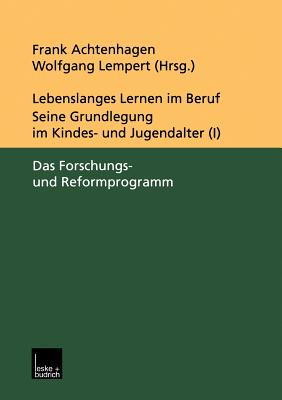 Frank Achtenhagen
Wolfgang Lempert (Hrsg.)

Lebenslanges Lernen im Beruf
Seine Grundlegung
im Kindes- und Jugendalter (I)

Das Forschungs- und Reformprogramm

leske + budrich